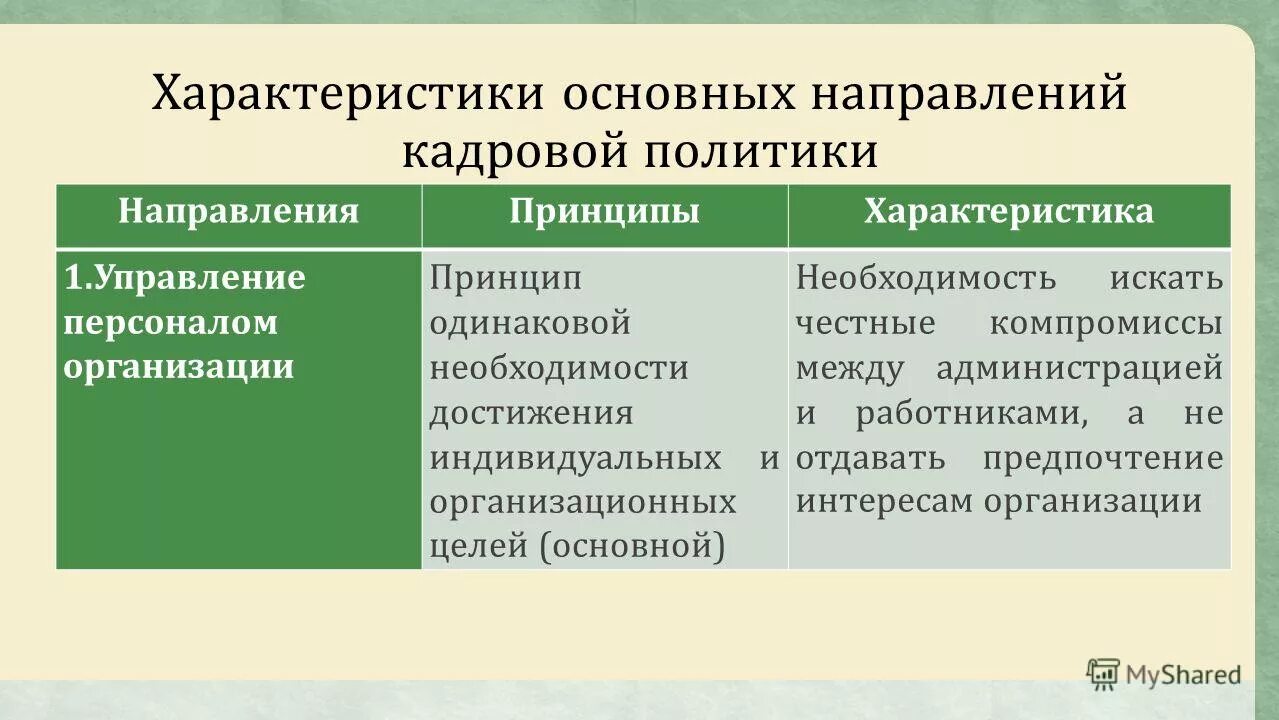 Характеристики основных направлений кадровой политики

| Направления | Принципы | Характеристика |
|---|---|---|
| 1.Управление персоналом организации | Принцип одинаковой необходимости достижения индивидуальных и организационных целей (основной) | Необходимость искать честные компромиссы между администрацией и работниками, а не отдавать предпочтение интересам организации |

MyShared